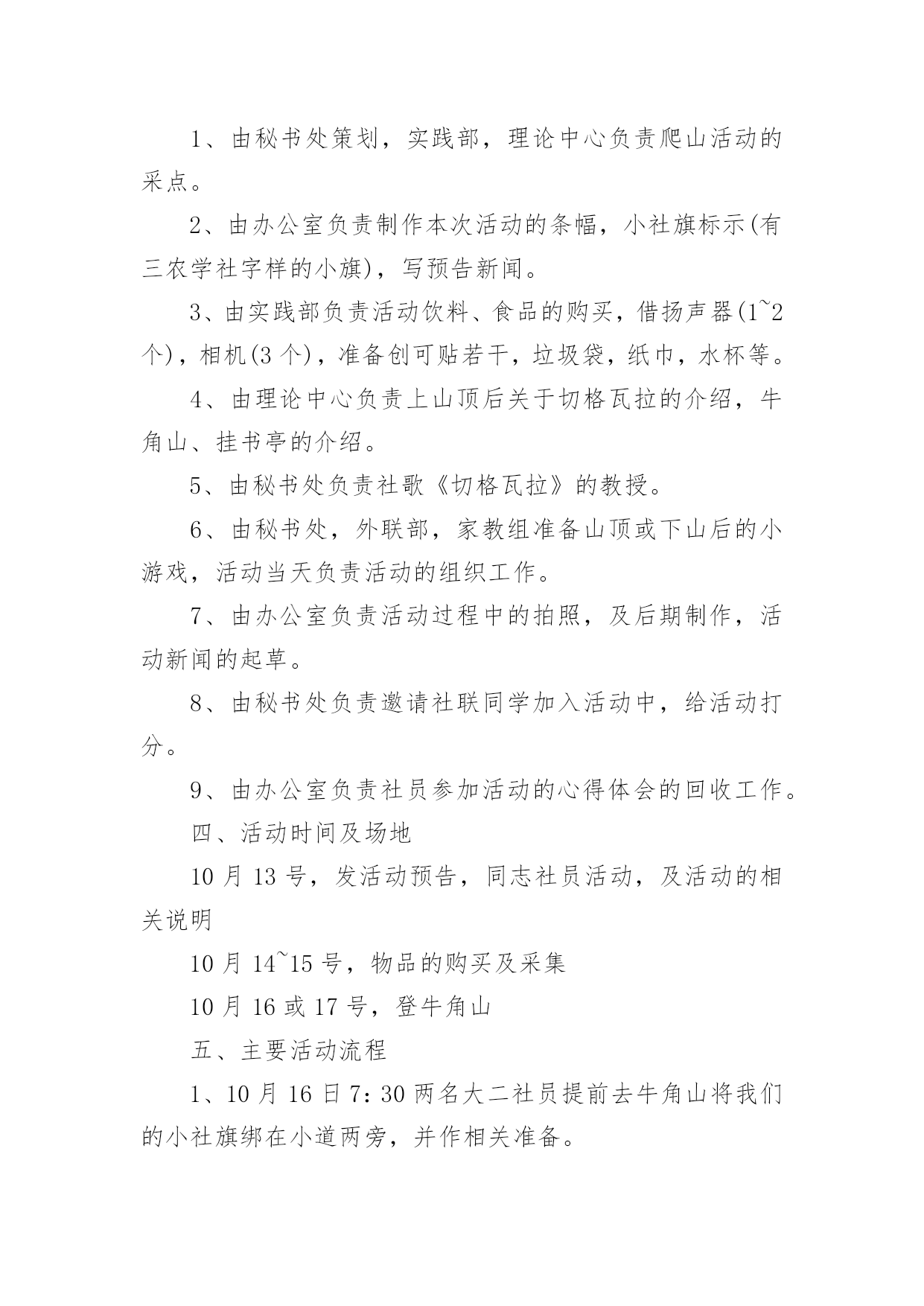 1、由秘书处策划，实践部，理论中心负责爬山活动的采点。

2、由办公室负责制作本次活动的条幅，小社旗标示(有三农学社字样的小旗)，写预告新闻。

3、由实践部负责活动饮料、食品的购买，借扬声器(1~2个)，相机(3个)，准备创可贴若干，垃圾袋，纸巾，水杯等。

4、由理论中心负责上山顶后关于切格瓦拉的介绍，牛角山、挂书亭的介绍。

5、由秘书处负责社歌《切格瓦拉》的教授。

6、由秘书处，外联部，家教组准备山顶或下山后的小游戏，活动当天负责活动的组织工作。

7、由办公室负责活动过程中的拍照，及后期制作，活动新闻的起草。

8、由秘书处负责邀请社联同学加入活动中，给活动打分。

9、由办公室负责社员参加活动的心得体会的回收工作。

四、活动时间及场地

10月13号，发活动预告，同志社员活动，及活动的相关说明

10月14~15号，物品的购买及采集

10月16或17号，登牛角山

五、主要活动流程

1、10月16日7:30两名大二社员提前去牛角山将我们的小社旗绑在小道两旁，并作相关准备。